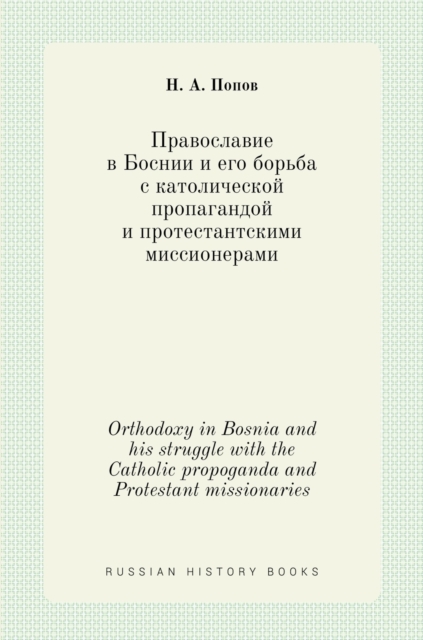 Н. А. Попов

Православие в Боснии и его борьба с католической пропагандой и протестантскими миссионерами

Orthodoxy in Bosnia and his struggle with the Catholic propoganda and Protestant missionaries

RUSSIAN HISTORY BOOKS